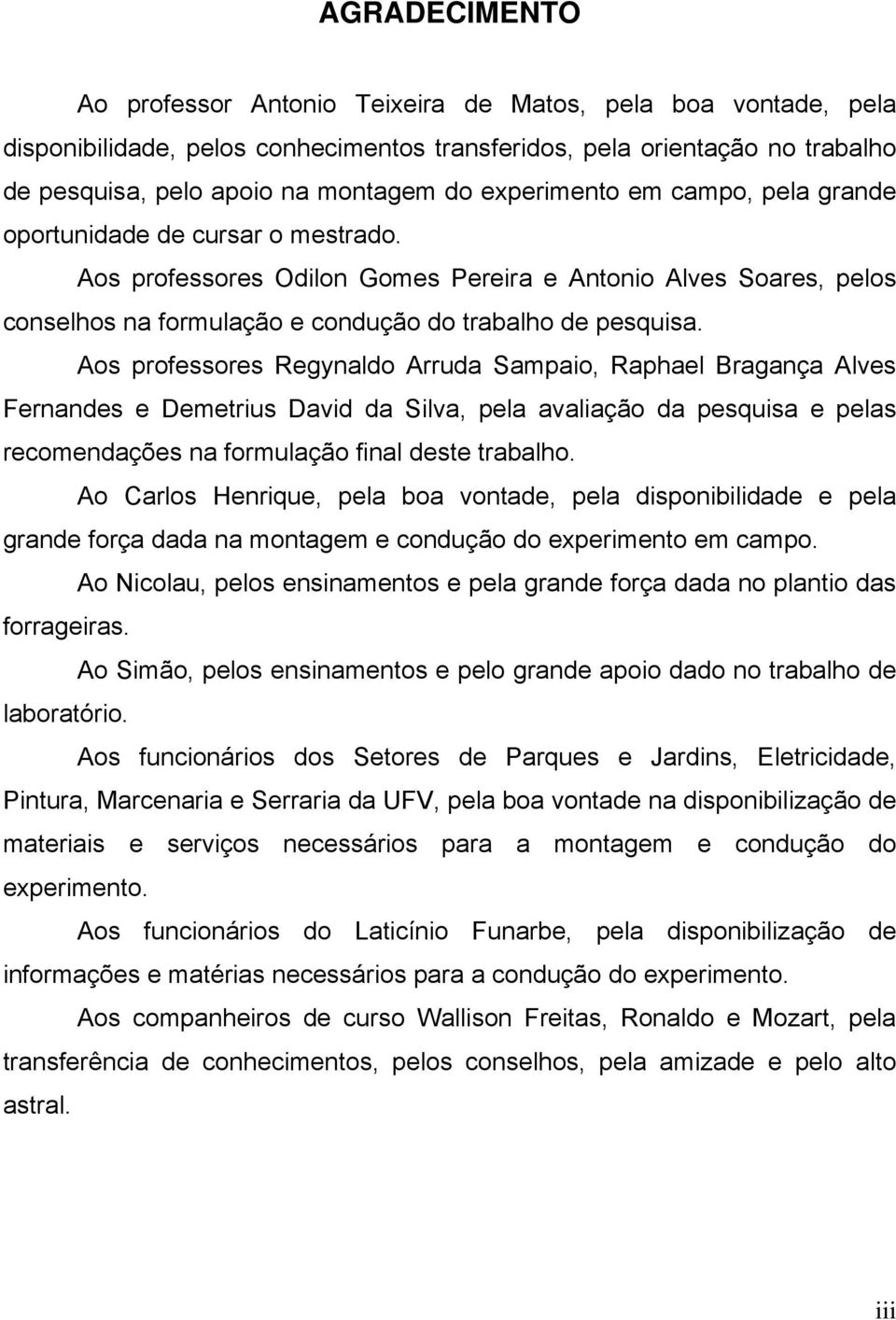 AGRADECIMENTO

Ao professor Antonio Teixeira de Matos, pela boa vontade, pela disponibilidade, pelos conhecimentos transferidos, pela orientação no trabalho de pesquisa, pelo apoio na montagem do experimento em campo, pela grande oportunidade de cursar o mestrado.

Aos professores Odilon Gomes Pereira e Antonio Alves Soares, pelos conselhos na formulação e condução do trabalho de pesquisa.

Aos professores Regynaldo Arruda Sampaio, Raphael Bragança Alves Fernandes e Demetrius David da Silva, pela avaliação da pesquisa e pelas recomendações na formulação final deste trabalho.

Ao Carlos Henrique, pela boa vontade, pela disponibilidade e pela grande força dada na montagem e condução do experimento em campo.

Ao Nicolau, pelos ensinamentos e pela grande força dada no plantio das forrageiras.

Ao Simão, pelos ensinamentos e pelo grande apoio dado no trabalho de laboratório.

Aos funcionários dos Setores de Parques e Jardins, Eletricidade, Pintura, Marcenaria e Serraria da UFV, pela boa vontade na disponibilização de materiais e serviços necessários para a montagem e condução do experimento.

Aos funcionários do Laticínio Funarbe, pela disponibilização de informações e matérias necessários para a condução do experimento.

Aos companheiros de curso Wallison Freitas, Ronaldo e Mozart, pela transferência de conhecimentos, pelos conselhos, pela amizade e pelo alto astral.

iii